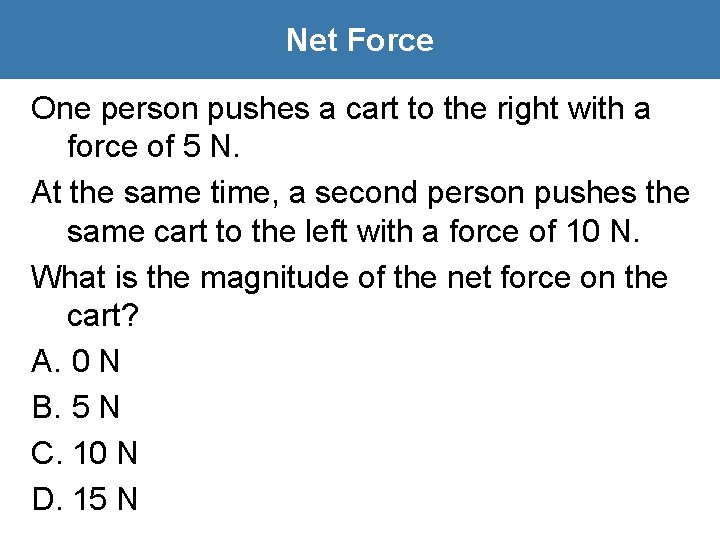 Net Force

One person pushes a cart to the right with a force of 5 N.

At the same time, a second person pushes the same cart to the left with a force of 10 N.

What is the magnitude of the net force on the cart?

A. 0 N

B. 5 N

C. 10 N

D. 15 N